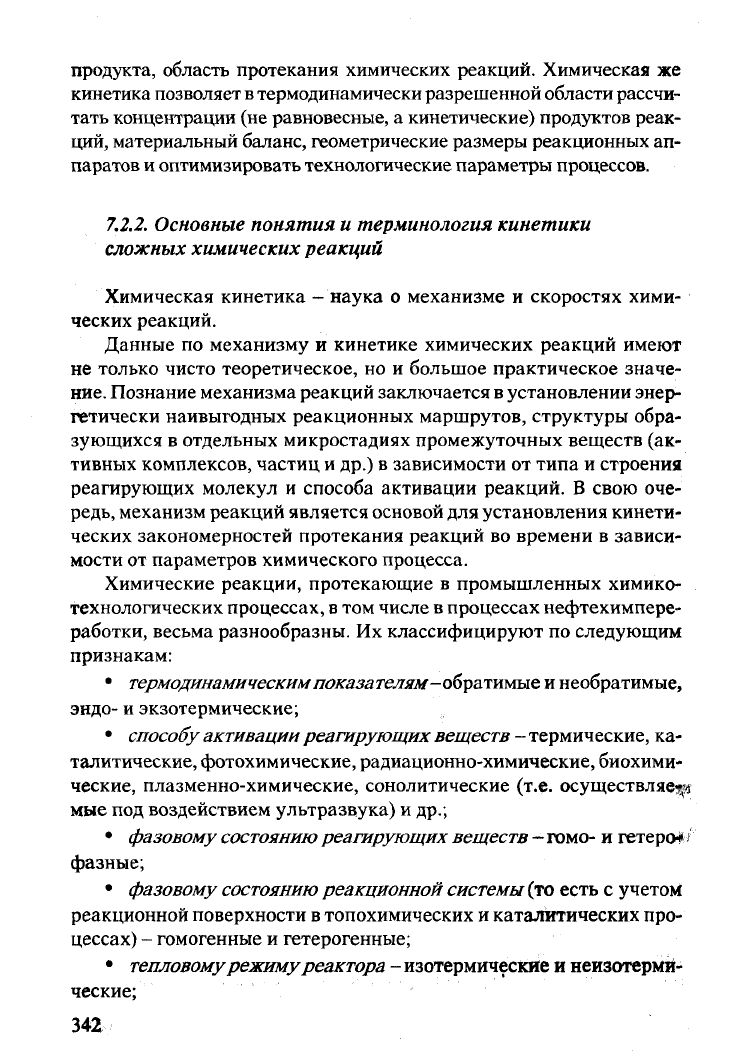 продукта, область протекания химических реакций. Химическая же кинетика позволяет в термодинамически разрешенной области рассчитать концентрации (не равновесные, а кинетические) продуктов реакций, материальный баланс, геометрические размеры реакционных аппаратов и оптимизировать технологические параметры процессов.

7.2.2. Основные понятия и терминология кинетики сложных химических реакций

Химическая кинетика – наука о механизме и скоростях химических реакций.

Данные по механизму и кинетике химических реакций имеют не только чисто теоретическое, но и большое практическое значение. Познание механизма реакций заключается в установлении энергетически наивыгодных реакционных маршрутов, структуры образующихся в отдельных микростадиях промежуточных веществ (активных комплексов, частиц и др.) в зависимости от типа и строения реагирующих молекул и способа активации реакций. В свою очередь, механизм реакций является основой для установления кинетических закономерностей протекания реакций во времени в зависимости от параметров химического процесса.

Химические реакции, протекающие в промышленных химико-технологических процессах, в том числе в процессах нефтехимпереработки, весьма разнообразны. Их классифицируют по следующим признакам:

• термодинамическим показателям – обратимые и необратимые, эндо- и экзотермические;

• способу активации реагирующих веществ – термические, каталитические, фотохимические, радиационно-химические, биохимические, плазменно-химические, сонолитические (т.е. осуществляемые под воздействием ультразвука) и др.;

• фазовому состоянию реагирующих веществ – гомо- и гетерофазные;

• фазовому состоянию реакционной системы (то есть с учетом реакционной поверхности в топохимических и каталитических процессах) – гомогенные и гетерогенные;

• тепловому режиму реактора – изотермические и неизотермические;

342